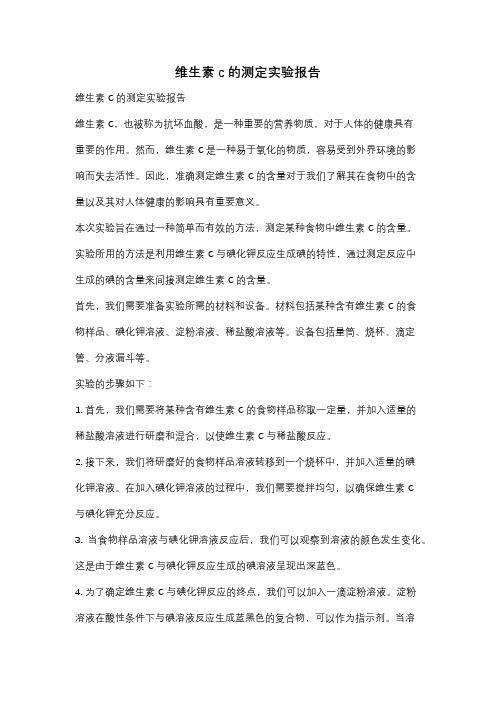 维生素 c 的测定实验报告

维生素 C 的测定实验报告

维生素 C，也被称为抗坏血酸，是一种重要的营养物质，对于人体的健康具有重要的作用。然而，维生素 C 是一种易于氧化的物质，容易受到外界环境的影响而失去活性。因此，准确测定维生素 C 的含量对于我们了解其在食物中的含量以及其对人体健康的影响具有重要意义。

本次实验旨在通过一种简单而有效的方法，测定某种食物中维生素 C 的含量。实验所用的方法是利用维生素 C 与碘化钾反应生成碘的特性，通过测定反应中生成的碘的含量来间接测定维生素 C 的含量。

首先，我们需要准备实验所需的材料和设备。材料包括某种含有维生素 C 的食物样品、碘化钾溶液、淀粉溶液、稀盐酸溶液等。设备包括量筒、烧杯、滴定管、分液漏斗等。

实验的步骤如下：

1. 首先，我们需要将某种含有维生素 C 的食物样品称取一定量，并加入适量的稀盐酸溶液进行研磨和混合，以使维生素 C 与稀盐酸反应。

2. 接下来，我们将研磨好的食物样品溶液转移到一个烧杯中，并加入适量的碘化钾溶液。在加入碘化钾溶液的过程中，我们需要搅拌均匀，以确保维生素 C 与碘化钾充分反应。

3. 当食物样品溶液与碘化钾溶液反应后，我们可以观察到溶液的颜色发生变化。这是由于维生素 C 与碘化钾反应生成的碘溶液呈现出深蓝色。

4. 为了确定维生素 C 与碘化钾反应的终点，我们可以加入一滴淀粉溶液。淀粉溶液在酸性条件下与碘溶液反应生成蓝黑色的复合物，可以作为指示剂。当溶